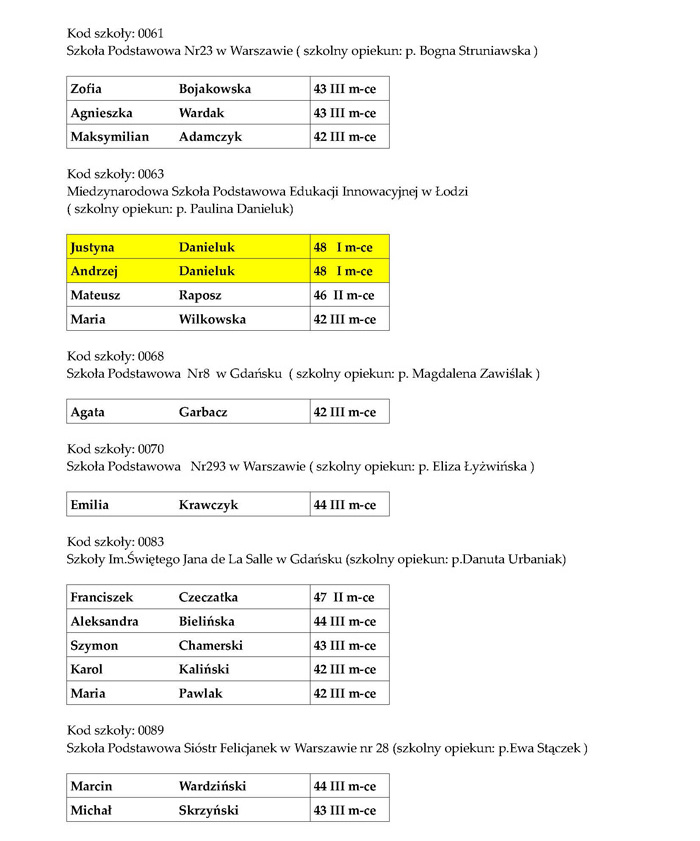 Kod szkoły: 0061
Szkoła Podstawowa Nr23 w Warszawie ( szkolny opiekun: p. Bogna Struniawska )

| Zofia | Bojakowska | 43 III m-ce |
|---|---|---|
| Agnieszka | Wardak | 43 III m-ce |
| Maksymilian | Adamczyk | 42 III m-ce |

Kod szkoły: 0063
Miedzynarodowa Szkoła Podstawowa Edukacji Innowacyjnej w Łodzi ( szkolny opiekun: p. Paulina Danieluk)

| Justyna | Danieluk | 48 I m-ce |
|---|---|---|
| Andrzej | Danieluk | 48 I m-ce |
| Mateusz | Raposz | 46 II m-ce |
| Maria | Wilkowska | 42 III m-ce |

Kod szkoły: 0068
Szkoła Podstawowa Nr8 w Gdańsku ( szkolny opiekun: p. Magdalena Zawiślak )

| Agata | Garbacz | 42 III m-ce |
|---|---|---|

Kod szkoły: 0070
Szkoła Podstawowa Nr293 w Warszawie ( szkolny opiekun: p. Eliza Łyżwińska )

| Emilia | Krawczyk | 44 III m-ce |
|---|---|---|

Kod szkoły: 0083
Szkoły Im.Świętego Jana de La Salle w Gdańsku (szkolny opiekun: p.Danuta Urbaniak)

| Franciszek | Czeczatka | 47 II m-ce |
|---|---|---|
| Aleksandra | Bielińska | 44 III m-ce |
| Szymon | Chamerski | 43 III m-ce |
| Karol | Kaliński | 42 III m-ce |
| Maria | Pawlak | 42 III m-ce |

Kod szkoły: 0089
Szkoła Podstawowa Sióstr Felicjanek w Warszawie nr 28 (szkolny opiekun: p.Ewa Stączek )

| Marcin | Wardziński | 44 III m-ce |
|---|---|---|
| Michał | Skrzyński | 43 III m-ce |